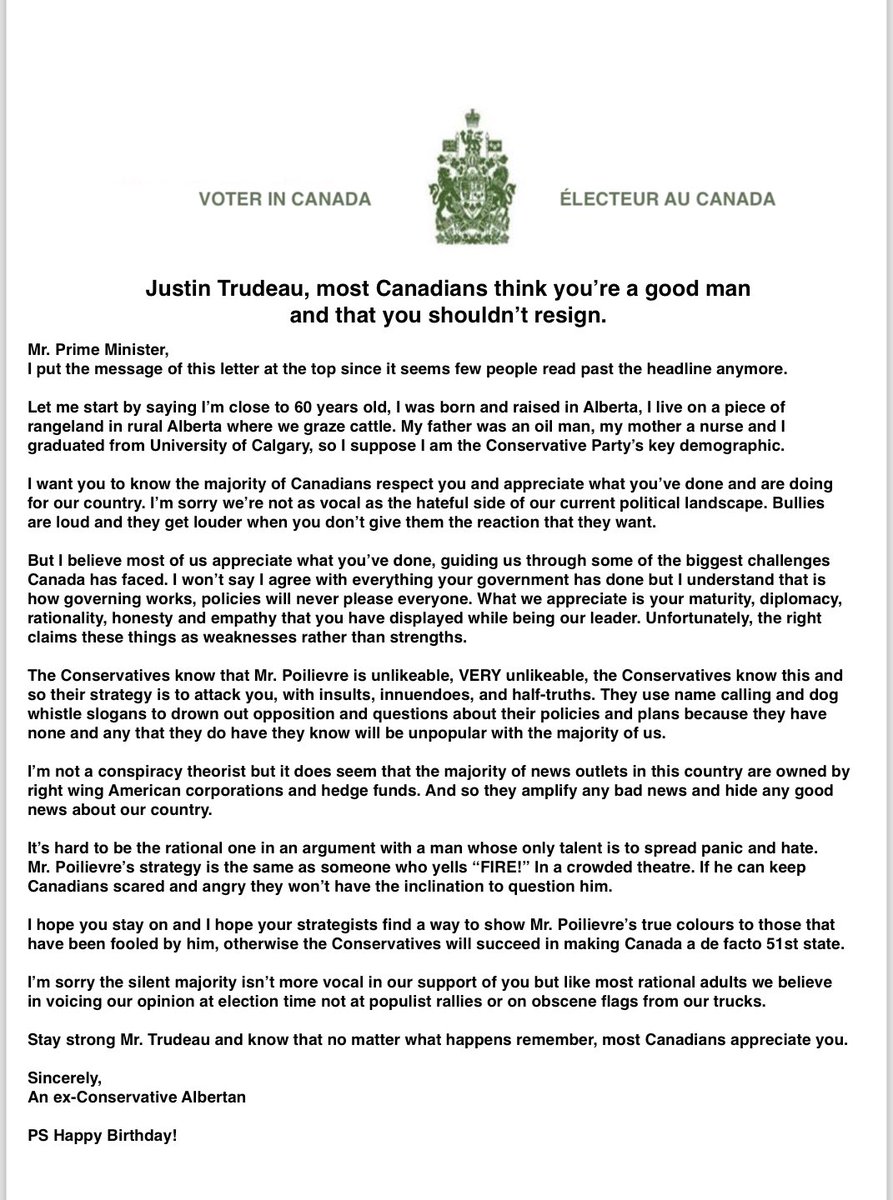 VOTER IN CANADA

ÉLECTEUR AU CANADA

Justin Trudeau, most Canadians think you're a good man and that you shouldn't resign.

Mr. Prime Minister,
I put the message of this letter at the top since it seems few people read past the headline anymore.

Let me start by saying I'm close to 60 years old, I was born and raised in Alberta, I live on a piece of rangeland in rural Alberta where we graze cattle. My father was an oil man, my mother a nurse and I graduated from University of Calgary, so I suppose I am the Conservative Party's key demographic.

I want you to know the majority of Canadians respect you and appreciate what you've done and are doing for our country. I'm sorry we're not as vocal as the hateful side of our current political landscape. Bullies are loud and they get louder when you don't give them the reaction that they want.

But I believe most of us appreciate what you've done, guiding us through some of the biggest challenges Canada has faced. I won't say I agree with everything your government has done but I understand that is how governing works, policies will never please everyone. What we appreciate is your maturity, diplomacy, rationality, honesty and empathy that you have displayed while being our leader. Unfortunately, the right claims these things as weaknesses rather than strengths.

The Conservatives know that Mr. Poilievre is unlikeable, VERY unlikeable, the Conservatives know this and so their strategy is to attack you, with insults, innuendoes, and half-truths. They use name calling and dog whistle slogans to drown out opposition and questions about their policies and plans because they have none and any that they do have they know will be unpopular with the majority of us.

I'm not a conspiracy theorist but it does seem that the majority of news outlets in this country are owned by right wing American corporations and hedge funds. And so they amplify any bad news and hide any good news about our country.

It's hard to be the rational one in an argument with a man whose only talent is to spread panic and hate. Mr. Poilievre's strategy is the same as someone who yells "FIRE!" In a crowded theatre. If he can keep Canadians scared and angry they won't have the inclination to question him.

I hope you stay on and I hope your strategists find a way to show Mr. Poilievre's true colours to those that have been fooled by him, otherwise the Conservatives will succeed in making Canada a de facto 51st state.

I'm sorry the silent majority isn't more vocal in our support of you but like most rational adults we believe in voicing our opinion at election time not at populist rallies or on obscene flags from our trucks.

Stay strong Mr. Trudeau and know that no matter what happens remember, most Canadians appreciate you.

Sincerely,
An ex-Conservative Albertan

PS Happy Birthday!